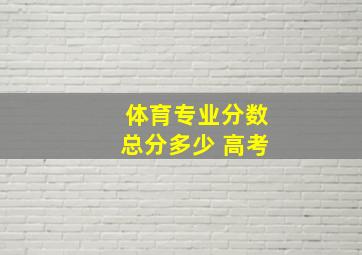 体育专业分数
总分多少 高考